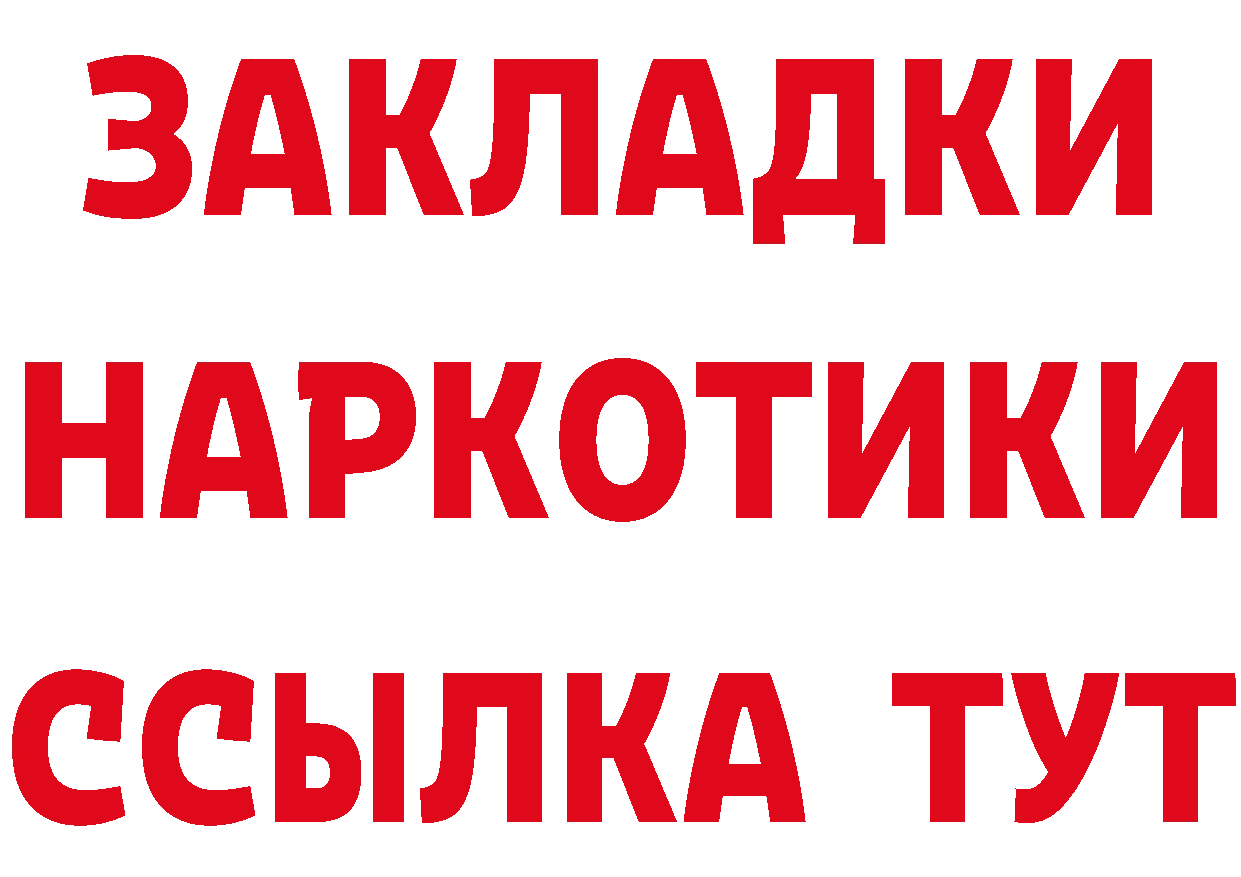 ЗАКЛАДКИ НАРКОТИКИ ССЫЛКА ТУТ